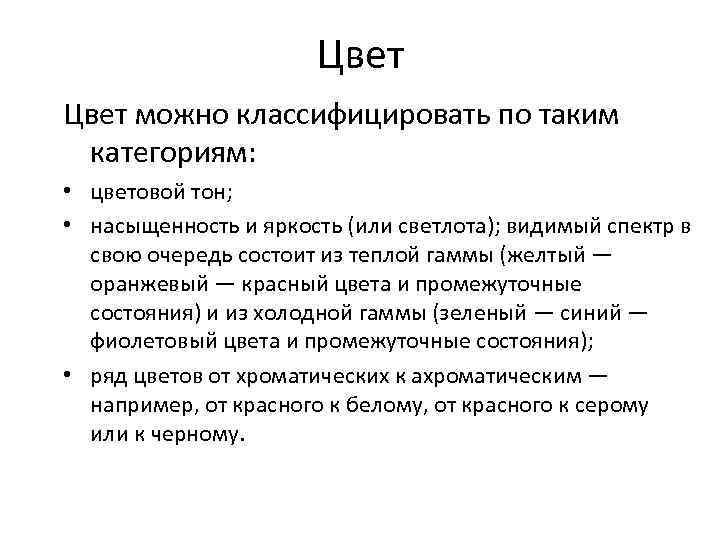 Цвет

Цвет можно классифицировать по таким категориям:

• цветовой тон;
• насыщенность и яркость (или светлота); видимый спектр в свою очередь состоит из теплой гаммы (желтый — оранжевый — красный цвета и промежуточные состояния) и из холодной гаммы (зеленый — синий — фиолетовый цвета и промежуточные состояния);
• ряд цветов от хроматических к ахроматическим — например, от красного к белому, от красного к серому или к черному.